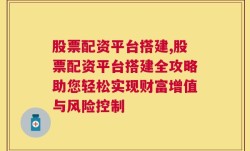 股票配资平台搭建,股票配资平台搭建全攻略助您轻松实现财富增值与风险控制